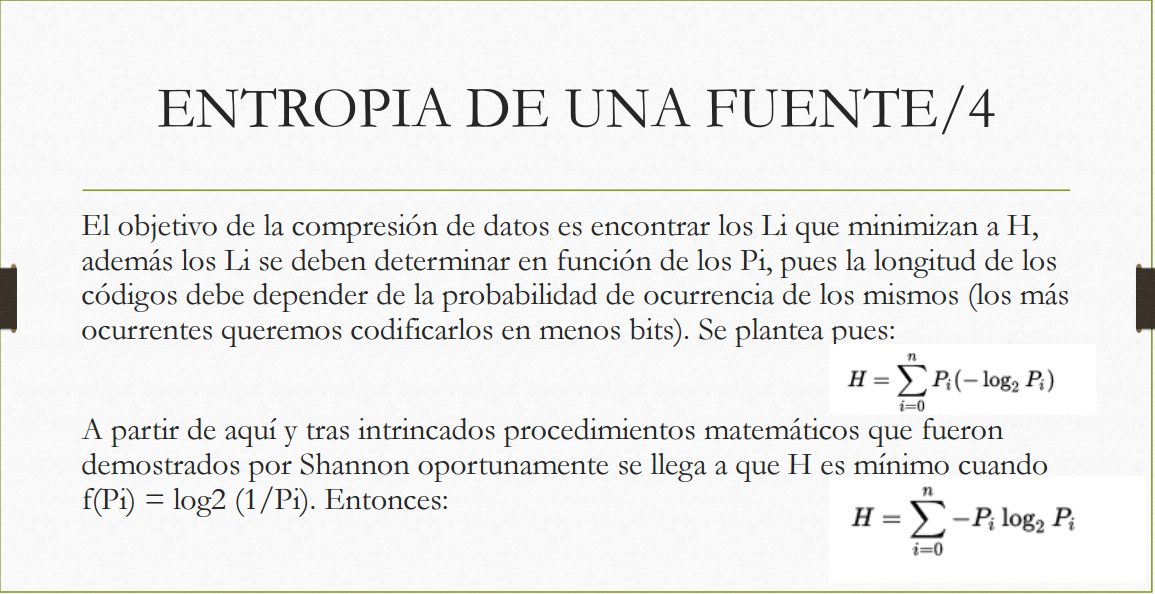 ENTROPIA DE UNA FUENTE/4

El objetivo de la compresión de datos es encontrar los Li que minimizan a H, además los Li se deben determinar en función de los Pi, pues la longitud de los códigos debe depender de la probabilidad de ocurrencia de los mismos (los más ocurrentes queremos codificarlos en menos bits). Se plantea pues:

$H = \sum_{i=0}^{n} P_i(-\log_2 P_i)$

A partir de aquí y tras intrincados procedimientos matemáticos que fueron demostrados por Shannon oportunamente se llega a que H es mínimo cuando f(Pi) = log2 (1/Pi). Entonces:

$H = \sum_{i=0}^{n} -P_i \log_2 P_i$